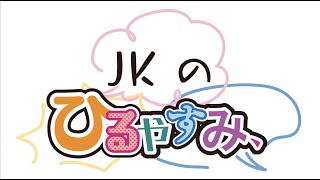 JKの
ひるやすみ、